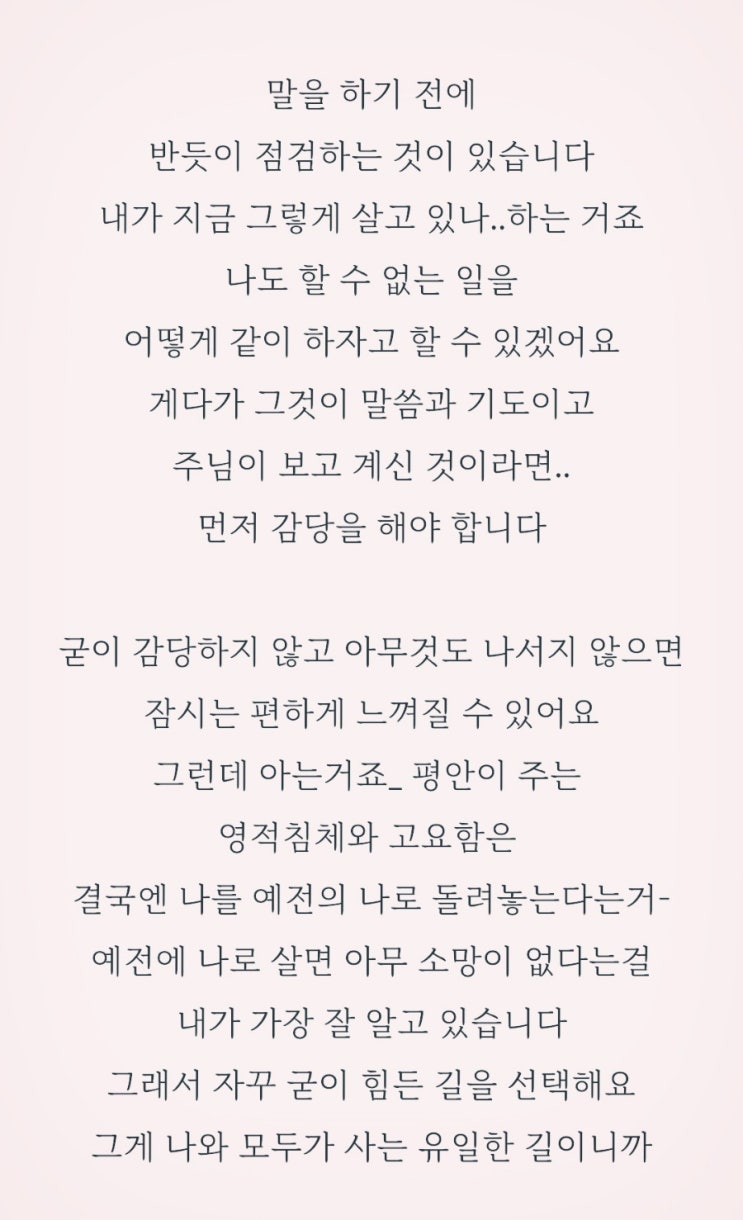 말을 하기 전에
반듯이 점검하는 것이 있습니다
내가 지금 그렇게 살고 있나..하는 거죠
나도 할 수 없는 일을
어떻게 같이 하자고 할 수 있겠어요
게다가 그것이 말씀과 기도이고
주님이 보고 계신 것이라면..
먼저 감당을 해야 합니다

굳이 감당하지 않고 아무것도 나서지 않으면
잠시는 편하게 느껴질 수 있어요
그런데 아는거죠_ 평안이 주는
영적침체와 고요함은
결국엔 나를 예전의 나로 돌려놓는다는거-
예전에 나로 살면 아무 소망이 없다는걸
내가 가장 잘 알고 있습니다
그래서 자꾸 굳이 힘든 길을 선택해요
그게 나와 모두가 사는 유일한 길이니까